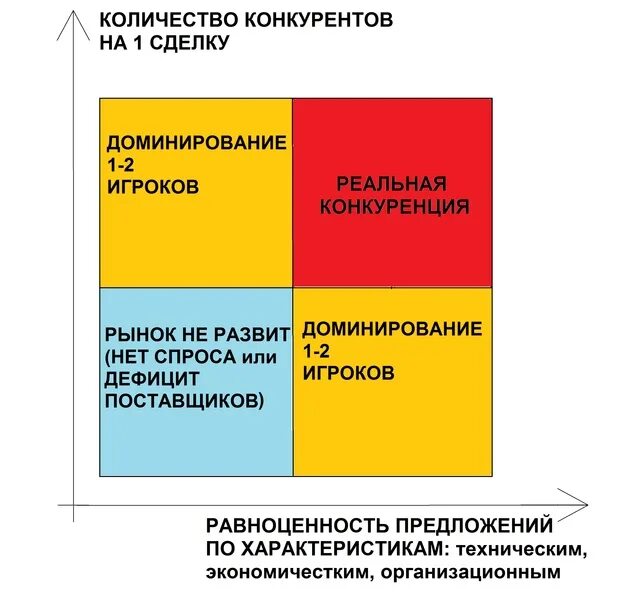 КОЛИЧЕСТВО КОНКУРЕНТОВ НА 1 СДЕЛКУ

ДОМИНИРОВАНИЕ 1-2 ИГРОКОВ

РЕАЛЬНАЯ КОНКУРЕНЦИЯ

РЫНОК НЕ РАЗВИТ (НЕТ СПРОСА или ДЕФИЦИТ ПОСТАВЩИКОВ)

ДОМИНИРОВАНИЕ 1-2 ИГРОКОВ

РАВНОЦЕННОСТЬ ПРЕДЛОЖЕНИЙ ПО ХАРАКТЕРИСТИКАМ: техническим, экономичестким, организационным